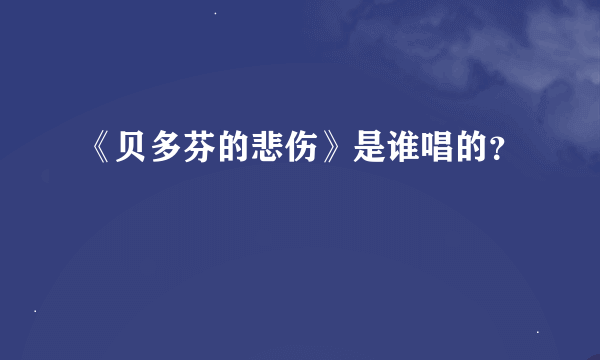 《贝多芬的悲伤》是谁唱的?